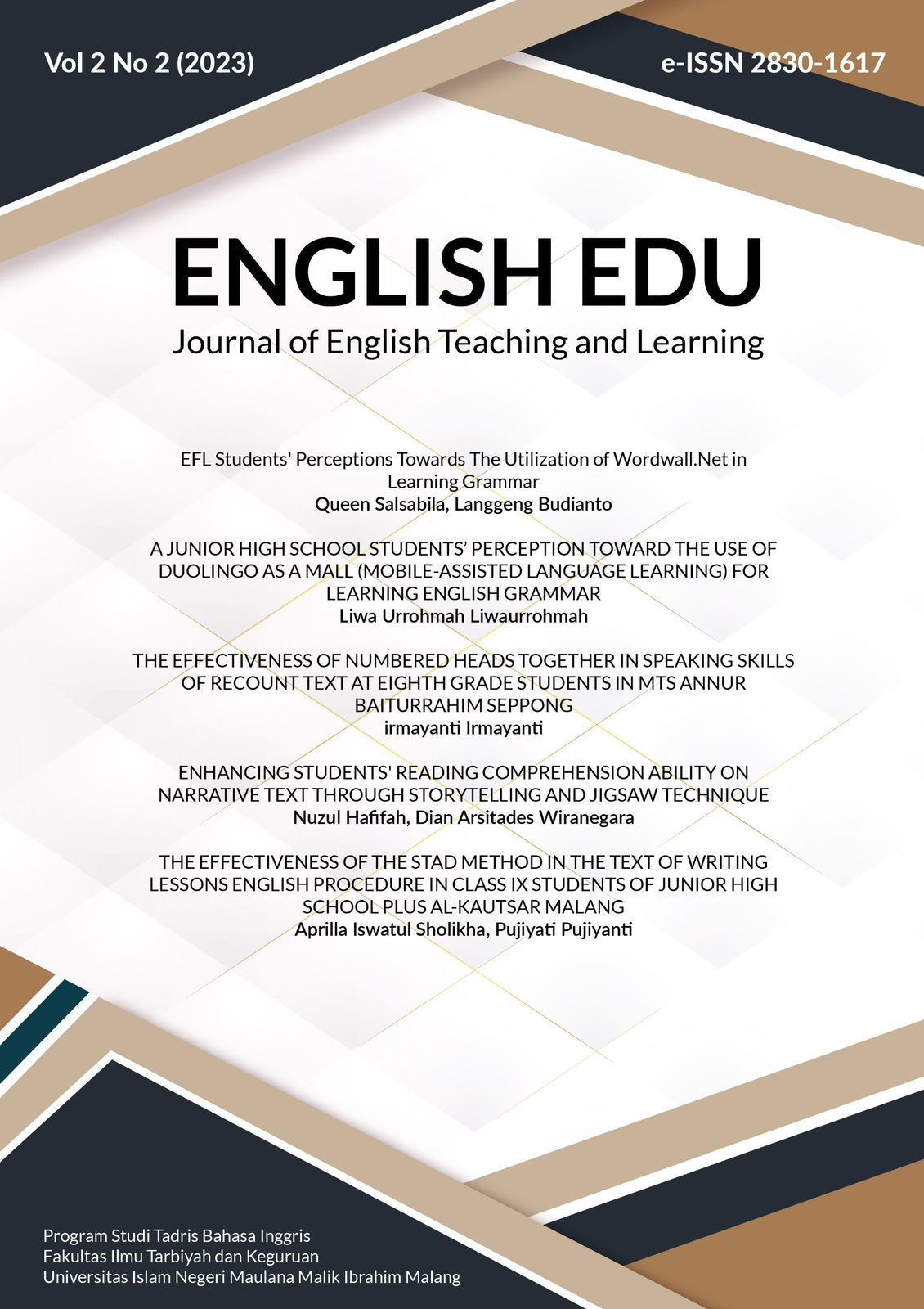 Vol 2 No 2 (2023)

e-ISSN 2830-1617

ENGLISH EDU

Journal of English Teaching and Learning

EFL Students' Perceptions Towards The Utilization of Wordwall.Net in Learning Grammar
Queen Salsabila, Langgeng Budianto

A JUNIOR HIGH SCHOOL STUDENTS' PERCEPTION TOWARD THE USE OF DUOLINGO AS A MALL (MOBILE-ASSISTED LANGUAGE LEARNING) FOR LEARNING ENGLISH GRAMMAR
Liwa Urrohmah Liwaurrohmah

THE EFFECTIVENESS OF NUMBERED HEADS TOGETHER IN SPEAKING SKILLS OF RECOUNT TEXT AT EIGHTH GRADE STUDENTS IN MTS ANNUR BAITURRAHIM SEPPONG
irmayanti Irmayanti

ENHANCING STUDENTS' READING COMPREHENSION ABILITY ON NARRATIVE TEXT THROUGH STORYTELLING AND JIGSAW TECHNIQUE
Nuzul Hafifah, Dian Arsitades Wiranegara

THE EFFECTIVENESS OF THE STAD METHOD IN THE TEXT OF WRITING LESSONS ENGLISH PROCEDURE IN CLASS IX STUDENTS OF JUNIOR HIGH SCHOOL PLUS AL-KAUTSAR MALANG
Aprilla Iswatul Sholikha, Pujiyati Pujiyanti

Program Studi Tadris Bahasa Inggris
Fakultas Ilmu Tarbiyah dan Keguruan
Universitas Islam Negeri Maulana Malik Ibrahim Malang